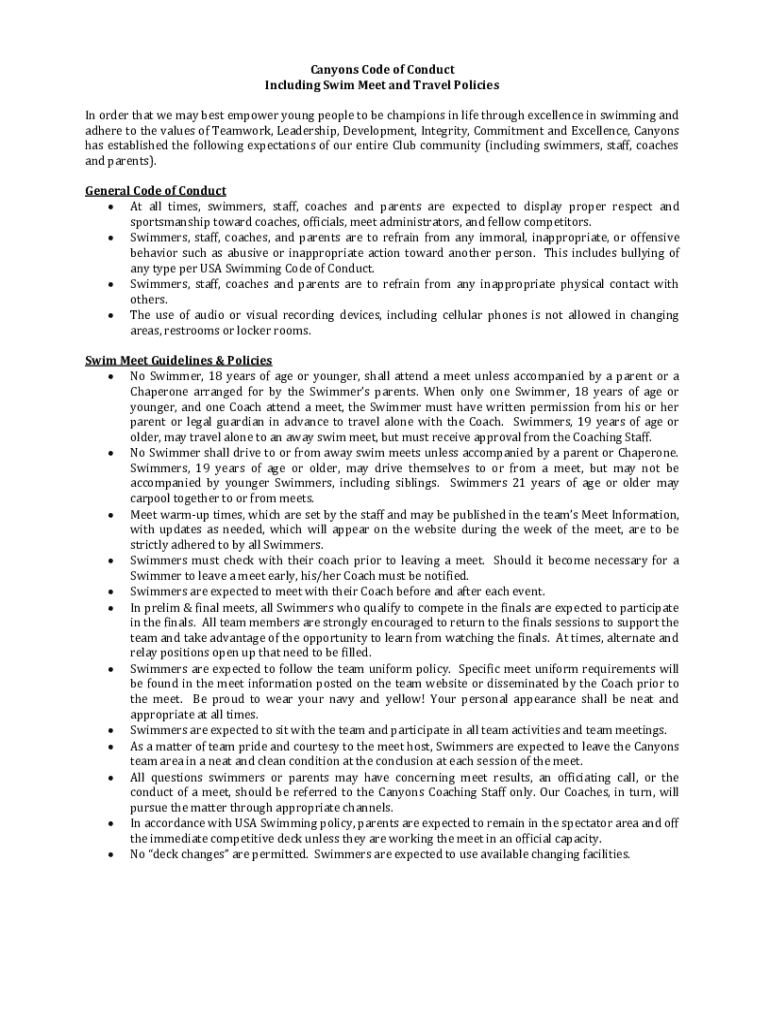 Canyons Code of Conduct
Including Swim Meet and Travel Policies

In order that we may best empower young people to be champions in life through excellence in swimming and adhere to the values of Teamwork, Leadership, Development, Integrity, Commitment and Excellence, Canyons has established the following expectations of our entire Club community (including swimmers, staff, coaches and parents).

General Code of Conduct
• At all times, swimmers, staff, coaches and parents are expected to display proper respect and sportsmanship toward coaches, officials, meet administrators, and fellow competitors.
• Swimmers, staff, coaches, and parents are to refrain from any immoral, inappropriate, or offensive behavior such as abusive or inappropriate action toward another person. This includes bullying of any type per USA Swimming Code of Conduct.
• Swimmers, staff, coaches and parents are to refrain from any inappropriate physical contact with others.
• The use of audio or visual recording devices, including cellular phones is not allowed in changing areas, restrooms or locker rooms.

Swim Meet Guidelines & Policies
• No Swimmer, 18 years of age or younger, shall attend a meet unless accompanied by a parent or a Chaperone arranged for by the Swimmer's parents. When only one Swimmer, 18 years of age or younger, and one Coach attend a meet, the Swimmer must have written permission from his or her parent or legal guardian in advance to travel alone with the Coach. Swimmers, 19 years of age or older, may travel alone to an away swim meet, but must receive approval from the Coaching Staff.
• No Swimmer shall drive to or from away swim meets unless accompanied by a parent or Chaperone. Swimmers, 19 years of age or older, may drive themselves to or from a meet, but may not be accompanied by younger Swimmers, including siblings. Swimmers 21 years of age or older may carpool together to or from meets.
• Meet warm-up times, which are set by the staff and may be published in the team's Meet Information, with updates as needed, which will appear on the website during the week of the meet, are to be strictly adhered to by all Swimmers.
• Swimmers must check with their coach prior to leaving a meet. Should it become necessary for a Swimmer to leave a meet early, his/her Coach must be notified.
• Swimmers are expected to meet with their Coach before and after each event.
• In prelim & final meets, all Swimmers who qualify to compete in the finals are expected to participate in the finals. All team members are strongly encouraged to return to the finals sessions to support the team and take advantage of the opportunity to learn from watching the finals. At times, alternate and relay positions open up that need to be filled.
• Swimmers are expected to follow the team uniform policy. Specific meet uniform requirements will be found in the meet information posted on the team website or disseminated by the Coach prior to the meet. Be proud to wear your navy and yellow! Your personal appearance shall be neat and appropriate at all times.
• Swimmers are expected to sit with the team and participate in all team activities and team meetings.
• As a matter of team pride and courtesy to the meet host, Swimmers are expected to leave the Canyons team area in a neat and clean condition at the conclusion at each session of the meet.
• All questions swimmers or parents may have concerning meet results, an officiating call, or the conduct of a meet, should be referred to the Canyons Coaching Staff only. Our Coaches, in turn, will pursue the matter through appropriate channels.
• In accordance with USA Swimming policy, parents are expected to remain in the spectator area and off the immediate competitive deck unless they are working the meet in an official capacity.
• No "deck changes" are permitted. Swimmers are expected to use available changing facilities.